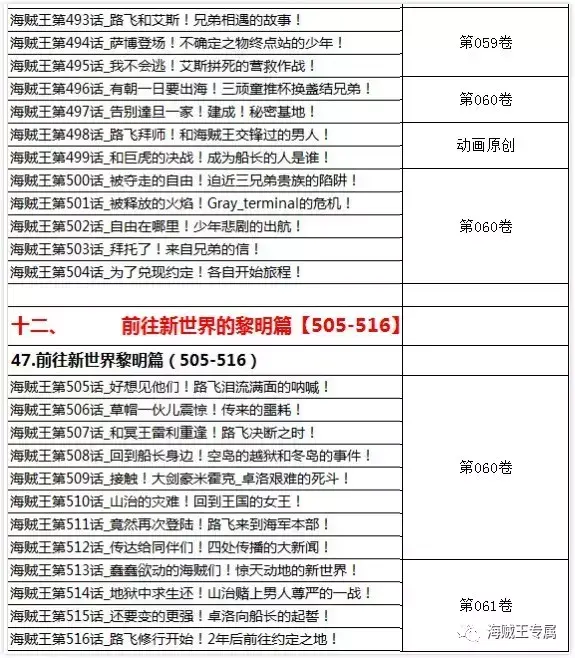 | | |
|---|---|
| 海贼王第493话_路飞和艾斯！兄弟相遇的故事！ | 第059卷 |
| 海贼王第494话_萨博登场！不确定之物终点站的少年！ | |
| 海贼王第495话_我不会逃！艾斯拼死的营救作战！ | |
| 海贼王第496话_有朝一日要出海！三顽童推杯换盏结兄弟！ | 第060卷 |
| 海贼王第497话_告别達旦一家！建成！秘密基地！ | |
| 海贼王第498话_路飞拜师！和海贼王交锋过的男人！ | 动画原创 |
| 海贼王第499话_和巨虎的决战！成为船长的人是谁！ | |
| 海贼王第500话_被夺走的自由！迫近三兄弟贵族的陷阱！ | 第060卷 |
| 海贼王第501话_被释放的火焰！Gray_terminal的危机！ | |
| 海贼王第502话_自由在哪里！少年悲剧的出航！ | |
| 海贼王第503话_拜托了！来自兄弟的信！ | |
| 海贼王第504话_为了兑现约定！各自开始旅程！ | |
| | |
| 十二、 前往新世界的黎明篇【505-516】 | |
| 47.前往新世界黎明篇（505-516） | |
| 海贼王第505话_好想见他们！路飞泪流满面的呐喊！ | 第060卷 |
| 海贼王第506话_草帽一伙儿震惊！传来的噩耗！ | |
| 海贼王第507话_和冥王雷利重逢！路飞决断之时！ | |
| 海贼王第508话_回到船长身边！空岛的越狱和冬岛的事件！ | |
| 海贼王第509话_接触！大剑豪米霍克_卓洛艰难的死斗！ | |
| 海贼王第510话_山治的灾难！回到王国的女王！ | |
| 海贼王第511话_竟然再次登陆！路飞来到海军本部！ | |
| 海贼王第512话_传达给同伴们！四处传播的大新闻！ | |
| 海贼王第513话_蠢蠢欲动的海贼们！惊天动地的新世界！ | 第061卷 |
| 海贼王第514话_地狱中求生还！山治赌上男人尊严的一战！ | |
| 海贼王第515话_还要变的更强！卓洛向船长的起誓！ | |
| 海贼王第516话_路飞修行开始！2年后前往约定之地！ | |

海贼王专属